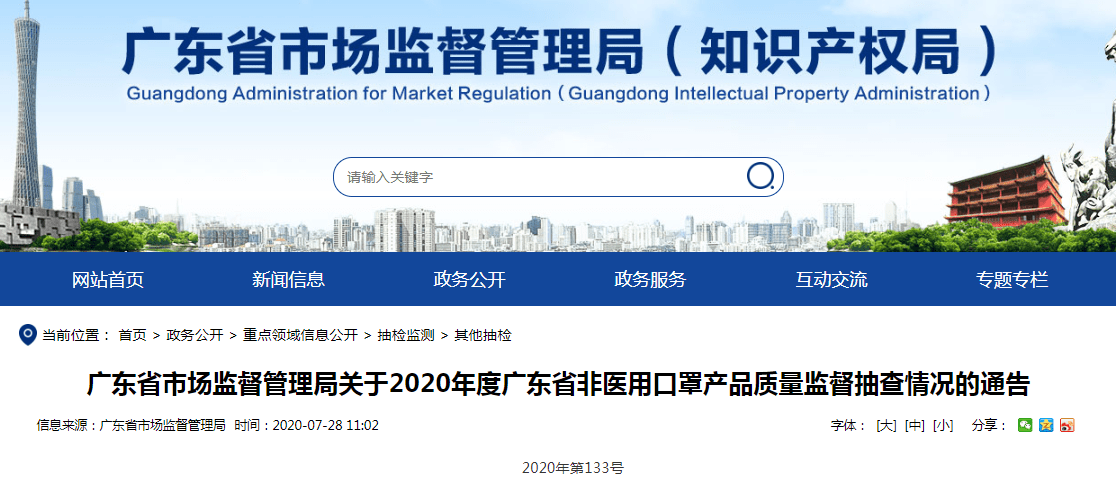 广东省市场监督管理局（知识产权局）
Guangdong Administration for Market Regulation（Guangdong Intellectual Property Administration）

请输入关键字

网站首页　新闻信息　政务公开　政务服务　互动交流　专题专栏

当前位置： 首页 > 政务公开 > 重点领域信息公开 > 抽检监测 > 其他抽检

广东省市场监督管理局关于2020年度广东省非医用口罩产品质量监督抽查情况的通告

信息来源：广东省市场监督管理局 时间：2020-07-28 11:02

字体： [大] [中] [小] 分享：

2020年第133号